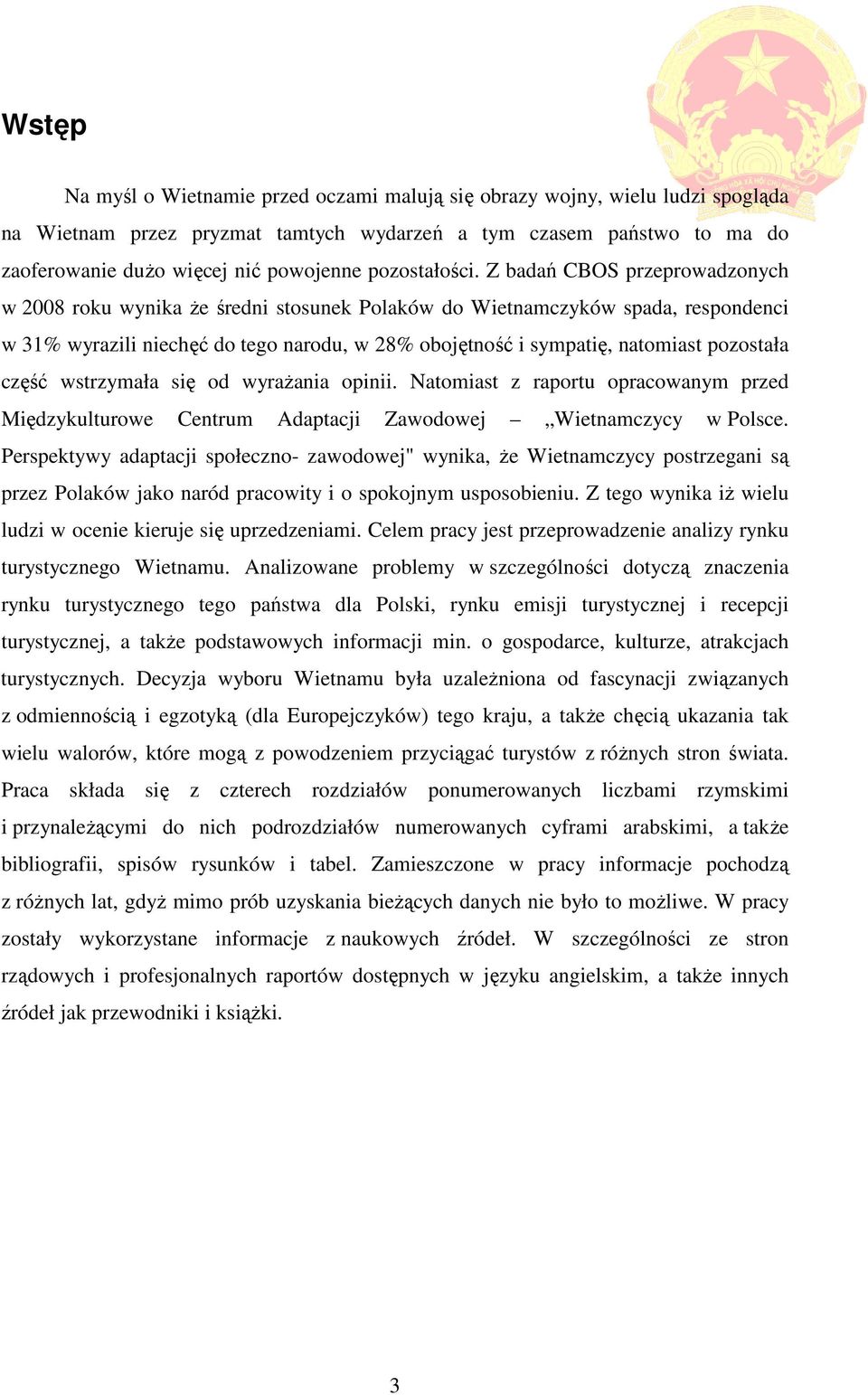 Wstęp

Na myśl o Wietnamie przed oczami malują się obrazy wojny, wielu ludzi spogląda na Wietnam przez pryzmat tamtych wydarzeń a tym czasem państwo to ma do zaoferowanie dużo więcej nić powojenne pozostałości. Z badań CBOS przeprowadzonych w 2008 roku wynika że średni stosunek Polaków do Wietnamczyków spada, respondenci w 31% wyrazili niechęć do tego narodu, w 28% obojętność i sympatię, natomiast pozostała część wstrzymała się od wyrażania opinii. Natomiast z raportu opracowanym przed Międzykulturowe Centrum Adaptacji Zawodowej – „Wietnamczycy w Polsce. Perspektywy adaptacji społeczno- zawodowej" wynika, że Wietnamczycy postrzegani są przez Polaków jako naród pracowity i o spokojnym usposobieniu. Z tego wynika iż wielu ludzi w ocenie kieruje się uprzedzeniami. Celem pracy jest przeprowadzenie analizy rynku turystycznego Wietnamu. Analizowane problemy w szczególności dotyczą znaczenia rynku turystycznego tego państwa dla Polski, rynku emisji turystycznej i recepcji turystycznej, a także podstawowych informacji min. o gospodarce, kulturze, atrakcjach turystycznych. Decyzja wyboru Wietnamu była uzależniona od fascynacji związanych z odmiennością i egzotyką (dla Europejczyków) tego kraju, a także chęcią ukazania tak wielu walorów, które mogą z powodzeniem przyciągać turystów z różnych stron świata. Praca składa się z czterech rozdziałów ponumerowanych liczbami rzymskimi i przynależącymi do nich podrozdziałów numerowanych cyframi arabskimi, a także bibliografii, spisów rysunków i tabel. Zamieszczone w pracy informacje pochodzą z różnych lat, gdyż mimo prób uzyskania bieżących danych nie było to możliwe. W pracy zostały wykorzystane informacje z naukowych źródeł. W szczególności ze stron rządowych i profesjonalnych raportów dostępnych w języku angielskim, a także innych źródeł jak przewodniki i książki.

3